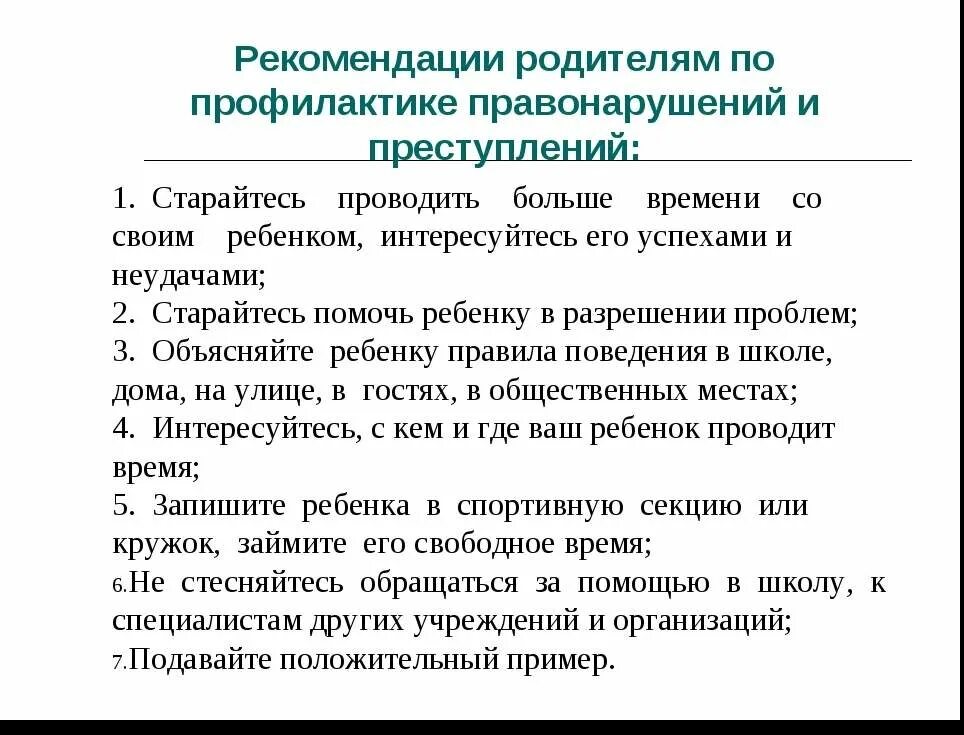 Рекомендации родителям по профилактике правонарушений и преступлений:

1. Старайтесь проводить больше времени со своим ребенком, интересуйтесь его успехами и неудачами;
2. Старайтесь помочь ребенку в разрешении проблем;
3. Объясняйте ребенку правила поведения в школе, дома, на улице, в гостях, в общественных местах;
4. Интересуйтесь, с кем и где ваш ребенок проводит время;
5. Запишите ребенка в спортивную секцию или кружок, займите его свободное время;
6.Не стесняйтесь обращаться за помощью в школу, к специалистам других учреждений и организаций;
7.Подавайте положительный пример.